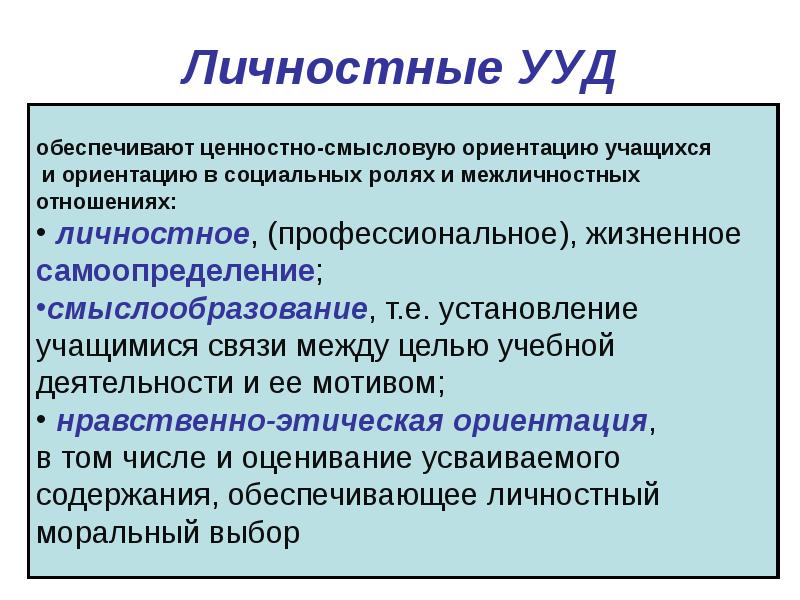 Личностные УУД

обеспечивают ценностно-смысловую ориентацию учащихся и ориентацию в социальных ролях и межличностных отношениях:

• личностное, (профессиональное), жизненное самоопределение;

•смыслообразование, т.е. установление учащимися связи между целью учебной деятельности и ее мотивом;

• нравственно-этическая ориентация, в том числе и оценивание усваиваемого содержания, обеспечивающее личностный моральный выбор